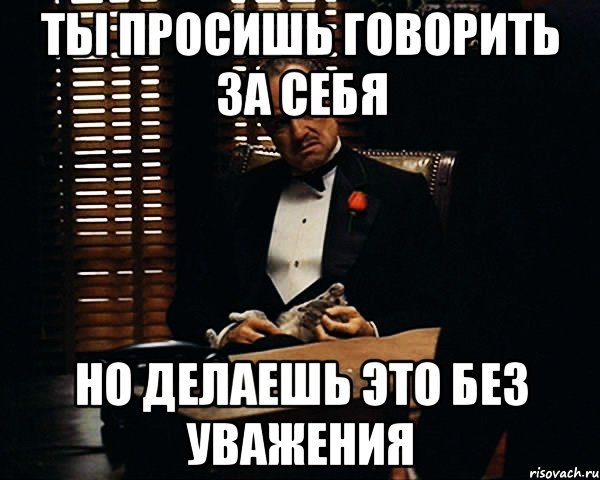 ТЫ ПРОСИШЬ ГОВОРИТЬ ЗА СЕБЯ

НО ДЕЛАЕШЬ ЭТО БЕЗ УВАЖЕНИЯ

risovach.ru